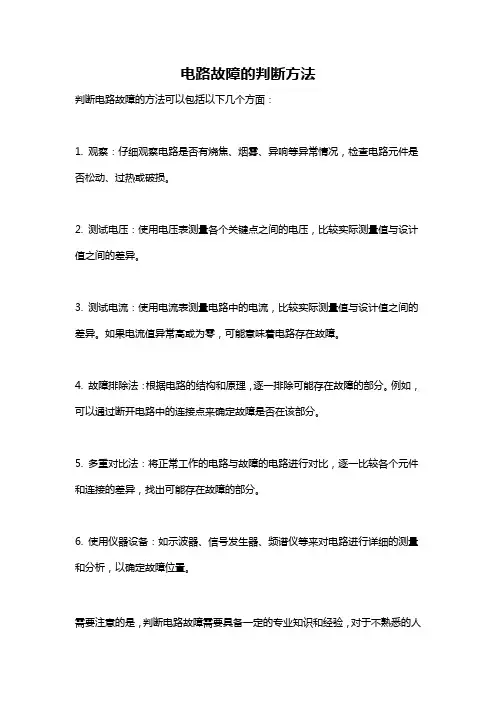 电路故障的判断方法

判断电路故障的方法可以包括以下几个方面：

1. 观察：仔细观察电路是否有烧焦、烟雾、异响等异常情况，检查电路元件是否松动、过热或破损。

2. 测试电压：使用电压表测量各个关键点之间的电压，比较实际测量值与设计值之间的差异。

3. 测试电流：使用电流表测量电路中的电流，比较实际测量值与设计值之间的差异。如果电流值异常高或为零，可能意味着电路存在故障。

4. 故障排除法：根据电路的结构和原理，逐一排除可能存在故障的部分。例如，可以通过断开电路中的连接点来确定故障是否在该部分。

5. 多重对比法：将正常工作的电路与故障的电路进行对比，逐一比较各个元件和连接的差异，找出可能存在故障的部分。

6. 使用仪器设备：如示波器、信号发生器、频谱仪等来对电路进行详细的测量和分析，以确定故障位置。

需要注意的是，判断电路故障需要具备一定的专业知识和经验，对于不熟悉的人